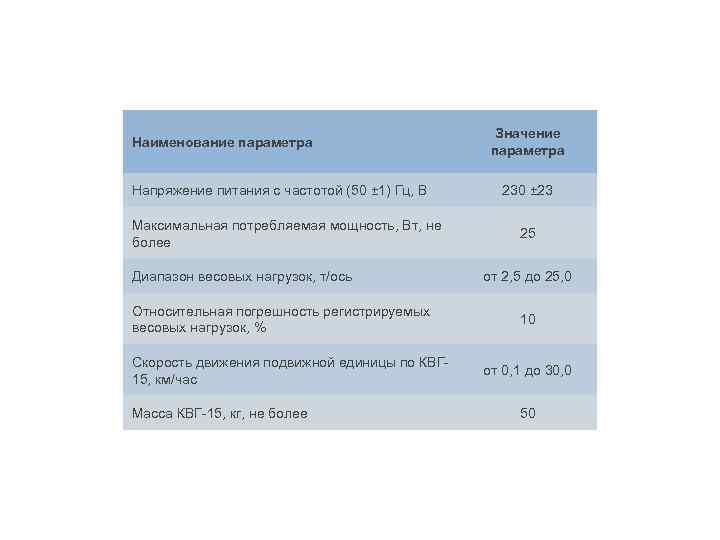 | Наименование параметра | Значение параметра |
|---|---|
| Напряжение питания с частотой (50 ±1) Гц, В | 230 ±23 |
| Максимальная потребляемая мощность, Вт, не более | 25 |
| Диапазон весовых нагрузок, т/ось | от 2,5 до 25,0 |
| Относительная погрешность регистрируемых весовых нагрузок, % | 10 |
| Скорость движения подвижной единицы по КВГ-15, км/час | от 0,1 до 30,0 |
| Масса КВГ-15, кг, не более | 50 |